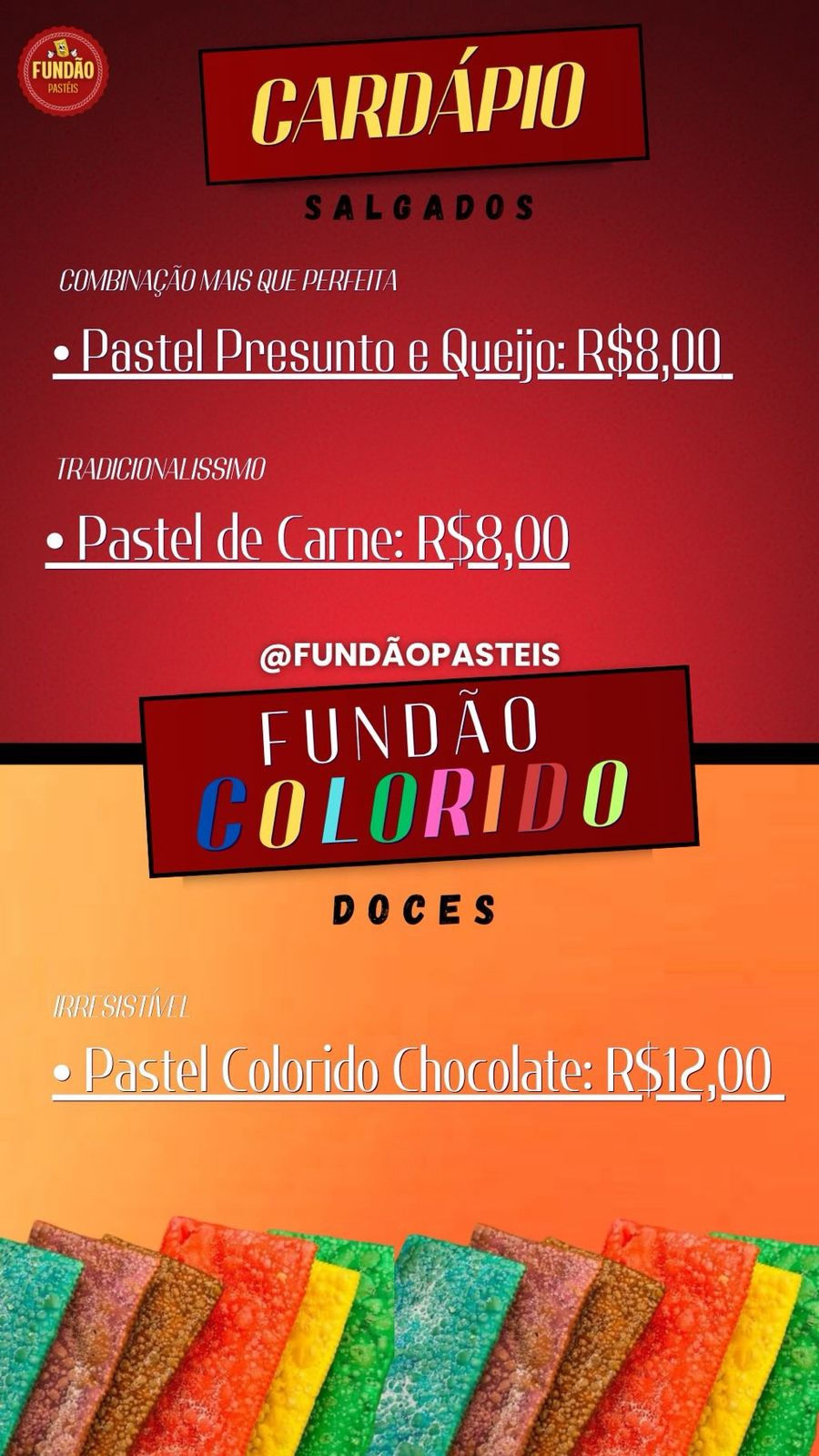 FUNDÃO
PASTÉIS

CARDÁPIO

SALGADOS

COMBINAÇÃO MAIS QUE PERFEITA

• Pastel Presunto e Queijo: R$8,00

TRADICIONALISSIMO

• Pastel de Carne: R$8,00

@FUNDÃOPASTEIS

FUNDÃO
COLORIDO

DOCES

IRRESISTÍVEL

• Pastel Colorido Chocolate: R$12,00